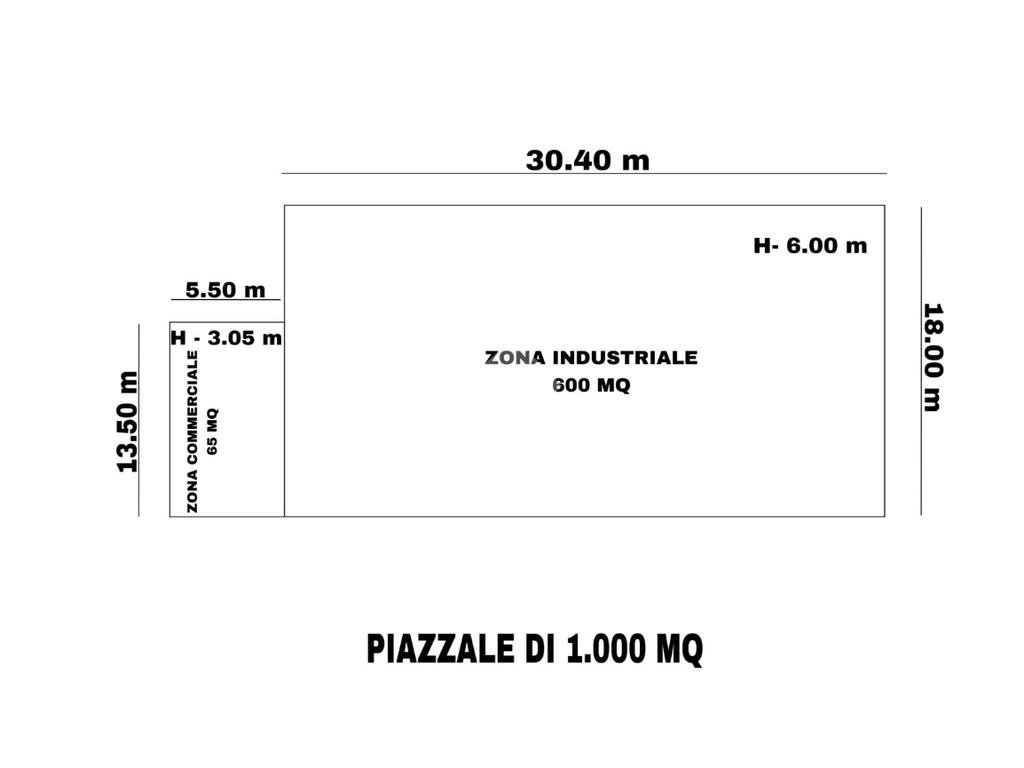 30.40 m

H- 6.00 m

5.50 m

H - 3.05 m

13.50 m

ZONA COMMERCIALE
65 MQ

ZONA INDUSTRIALE
600 MQ

18.00 m

PIAZZALE DI 1.000 MQ